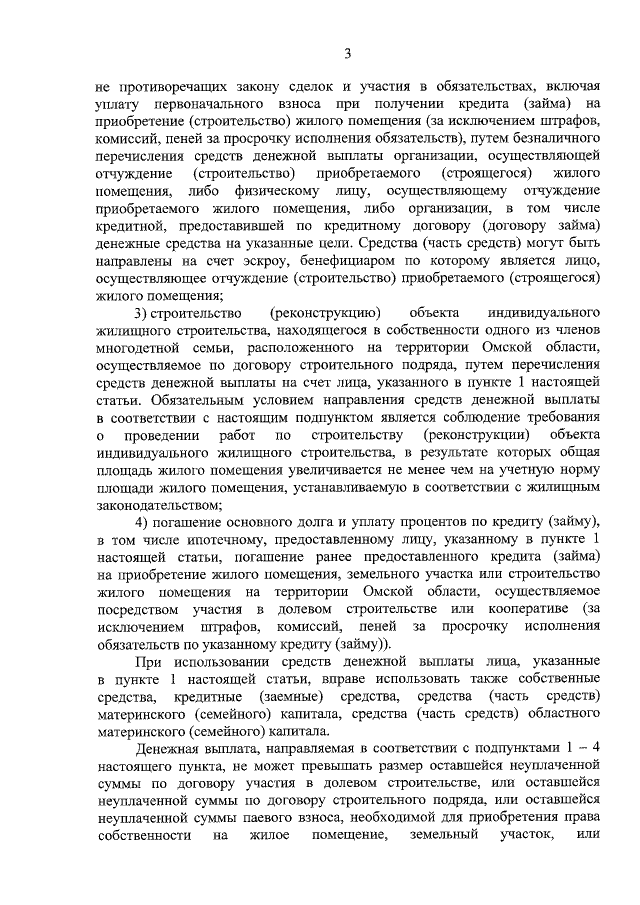 3

не противоречащих закону сделок и участия в обязательствах, включая уплату первоначального взноса при получении кредита (займа) на приобретение (строительство) жилого помещения (за исключением штрафов, комиссий, пеней за просрочку исполнения обязательств), путем безналичного перечисления средств денежной выплаты организации, осуществляющей отчуждение (строительство) приобретаемого (строящегося) жилого помещения, либо физическому лицу, осуществляющему отчуждение приобретаемого жилого помещения, либо организации, в том числе кредитной, предоставившей по кредитному договору (договору займа) денежные средства на указанные цели. Средства (часть средств) могут быть направлены на счет эскроу, бенефициаром по которому является лицо, осуществляющее отчуждение (строительство) приобретаемого (строящегося) жилого помещения;

3) строительство (реконструкцию) объекта индивидуального жилищного строительства, находящегося в собственности одного из членов многодетной семьи, расположенного на территории Омской области, осуществляемое по договору строительного подряда, путем перечисления средств денежной выплаты на счет лица, указанного в пункте 1 настоящей статьи. Обязательным условием направления средств денежной выплаты в соответствии с настоящим подпунктом является соблюдение требования о проведении работ по строительству (реконструкции) объекта индивидуального жилищного строительства, в результате которых общая площадь жилого помещения увеличивается не менее чем на учетную норму площади жилого помещения, устанавливаемую в соответствии с жилищным законодательством;

4) погашение основного долга и уплату процентов по кредиту (займу), в том числе ипотечному, предоставленному лицу, указанному в пункте 1 настоящей статьи, погашение ранее предоставленного кредита (займа) на приобретение жилого помещения, земельного участка или строительство жилого помещения на территории Омской области, осуществляемое посредством участия в долевом строительстве или кооперативе (за исключением штрафов, комиссий, пеней за просрочку исполнения обязательств по указанному кредиту (займу)).

При использовании средств денежной выплаты лица, указанные в пункте 1 настоящей статьи, вправе использовать также собственные средства, кредитные (заемные) средства, средства (часть средств) материнского (семейного) капитала, средства (часть средств) областного материнского (семейного) капитала.

Денежная выплата, направляемая в соответствии с подпунктами 1 – 4 настоящего пункта, не может превышать размер оставшейся неуплаченной суммы по договору участия в долевом строительстве, или оставшейся неуплаченной суммы по договору строительного подряда, или оставшейся неуплаченной суммы паевого взноса, необходимой для приобретения права собственности на жилое помещение, земельный участок, или